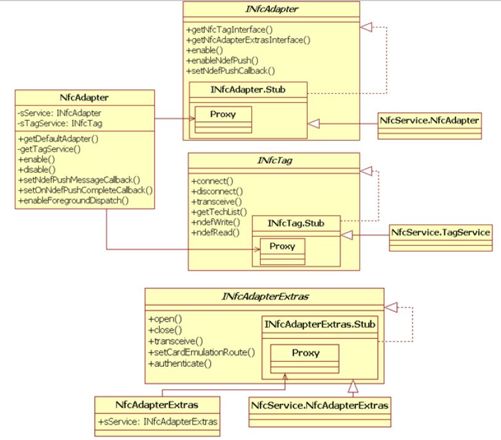 INfcAdapter

+getNfcTagInterface()
+getNfcAdapterExtrasInterface()
+enable()
+enableNdefPush()
+setNdefPushCallback()

INfcAdapter.Stub

Proxy

NfcService.NfcAdapter

NfcAdapter

-sService: INfcAdapter
-sTagService: INfcTag

+getDefaultAdapter()
-getTagService()
+enable()
+disable()
+setNdefPushMessageCallback()
+setOnNdefPushCompleteCallback()
+enableForegroundDispatch()

INfcTag

+connect()
+disconnect()
+transceive()
+getTechList()
+ndefWrite()
+ndefRead()

INfcTag.Stub

Proxy

NfcService.TagService

INfcAdapterExtras

+open()
+close()
+transceive()
+setCardEmulationRoute()
+authenticate()

INfcAdapterExtras.Stub

Proxy

NfcAdapterExtras

+sService: INfcAdapterExtras

NfcService.NfcAdapterExtras